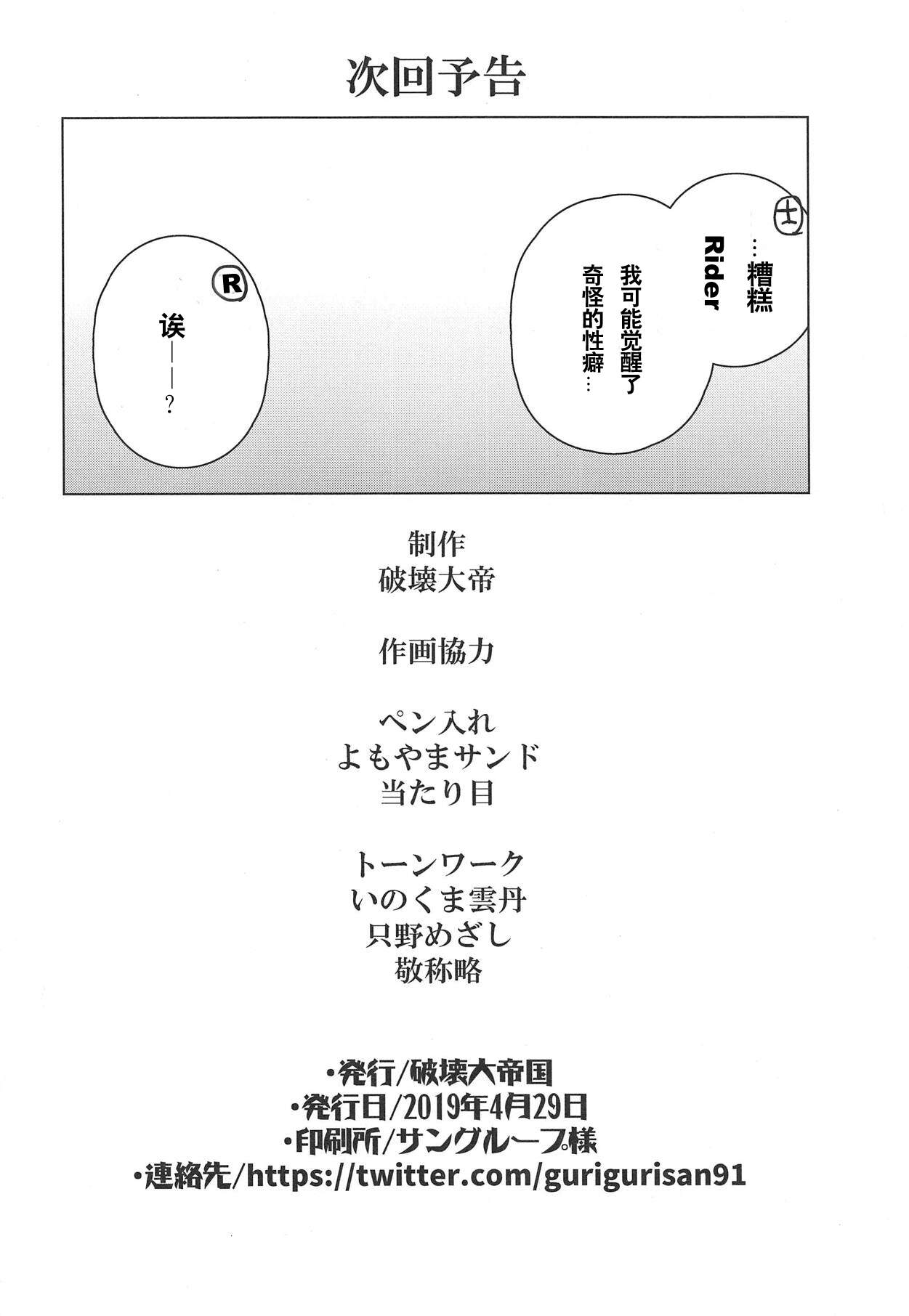 次回予告

士

…糟糕
Rider
我可能觉醒了
奇怪的性癖…

R

诶——?

制作
破壊大帝

作画協力

ペン入れ
よもやまサンド
当たり目

トーンワーク
いのくま雲丹
只野めざし
敬称略

•発行/破壊大帝国
•発行日/2019年4月29日
•印刷所/サングループ様
•連絡先/https://twitter.com/gurigurisan91